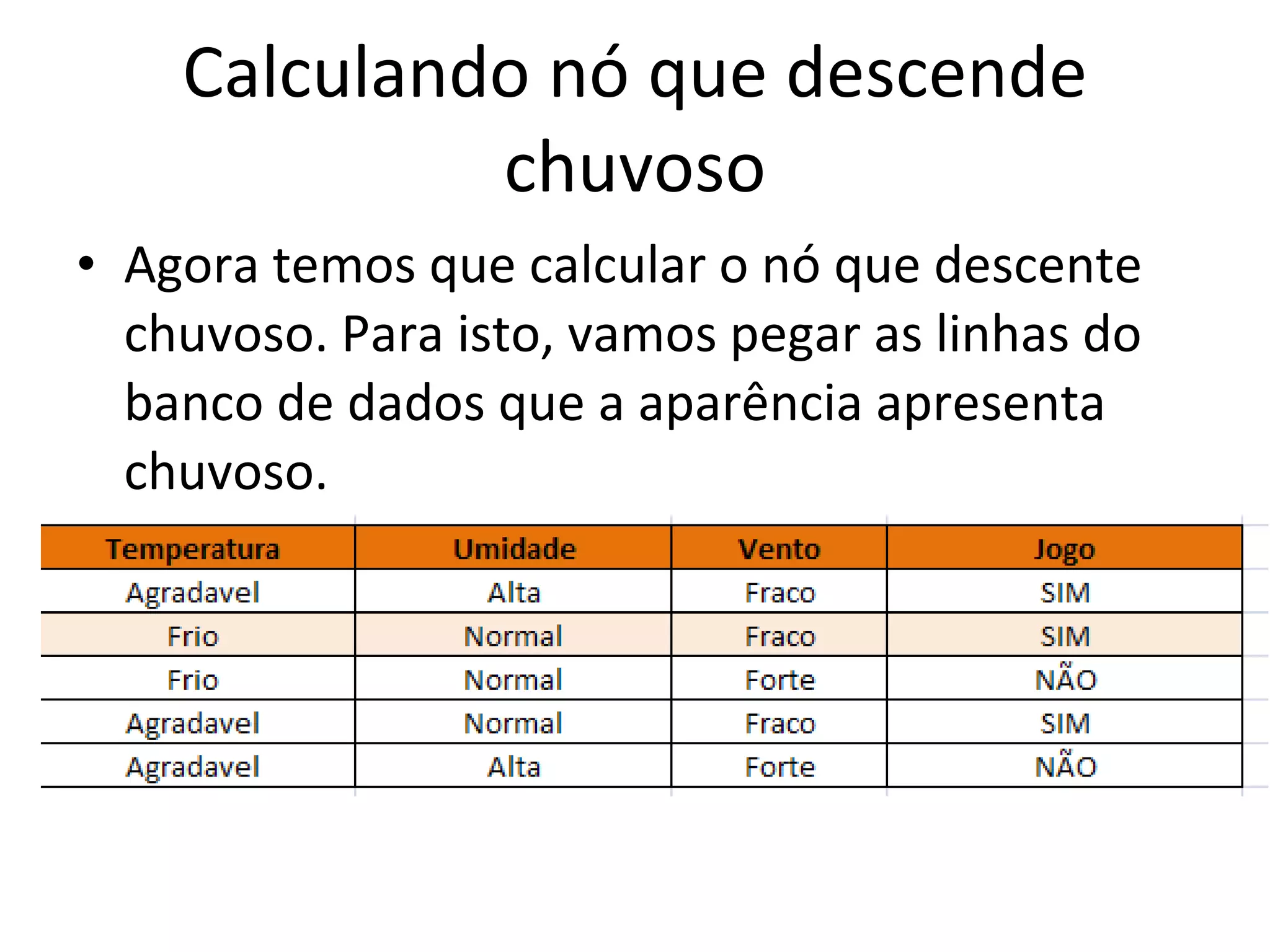 Calculando nó que descende chuvoso

• Agora temos que calcular o nó que descente chuvoso. Para isto, vamos pegar as linhas do banco de dados que a aparência apresenta chuvoso.

| Temperatura | Umidade | Vento | Jogo |
|---|---|---|---|
| Agradavel | Alta | Fraco | SIM |
| Frio | Normal | Fraco | SIM |
| Frio | Normal | Forte | NÃO |
| Agradavel | Normal | Fraco | SIM |
| Agradavel | Alta | Forte | NÃO |